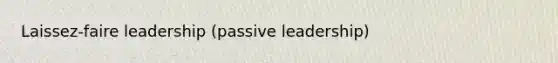 Laissez-faire leadership (passive leadership)